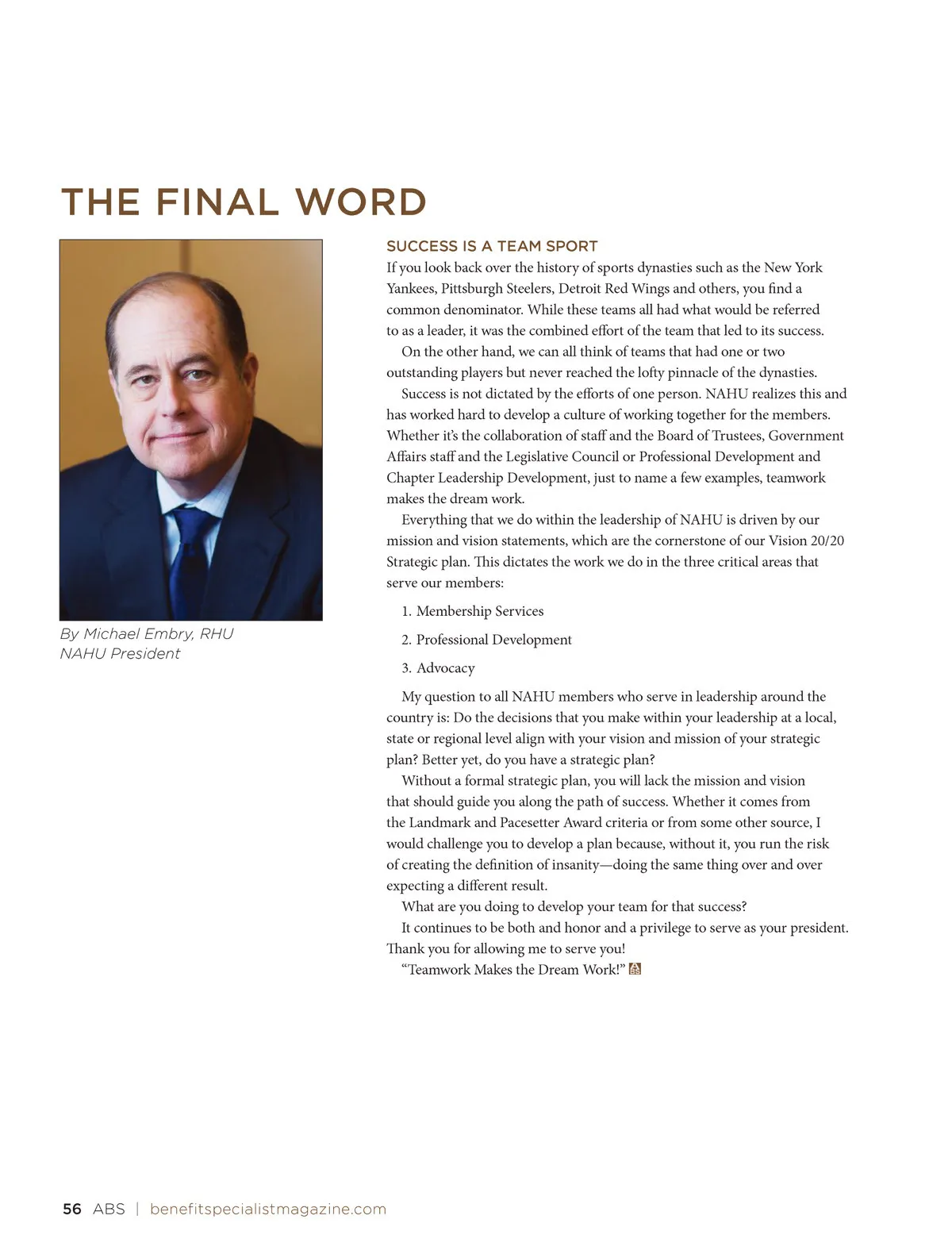 THE FINAL WORD

By Michael Embry, RHU
NAHU President

SUCCESS IS A TEAM SPORT

If you look back over the history of sports dynasties such as the New York Yankees, Pittsburgh Steelers, Detroit Red Wings and others, you find a common denominator. While these teams all had what would be referred to as a leader, it was the combined effort of the team that led to its success.

On the other hand, we can all think of teams that had one or two outstanding players but never reached the lofty pinnacle of the dynasties.

Success is not dictated by the efforts of one person. NAHU realizes this and has worked hard to develop a culture of working together for the members. Whether it's the collaboration of staff and the Board of Trustees, Government Affairs staff and the Legislative Council or Professional Development and Chapter Leadership Development, just to name a few examples, teamwork makes the dream work.

Everything that we do within the leadership of NAHU is driven by our mission and vision statements, which are the cornerstone of our Vision 20/20 Strategic plan. This dictates the work we do in the three critical areas that serve our members:

1. Membership Services
2. Professional Development
3. Advocacy

My question to all NAHU members who serve in leadership around the country is: Do the decisions that you make within your leadership at a local, state or regional level align with your vision and mission of your strategic plan? Better yet, do you have a strategic plan?

Without a formal strategic plan, you will lack the mission and vision that should guide you along the path of success. Whether it comes from the Landmark and Pacesetter Award criteria or from some other source, I would challenge you to develop a plan because, without it, you run the risk of creating the definition of insanity—doing the same thing over and over expecting a different result.

What are you doing to develop your team for that success?

It continues to be both and honor and a privilege to serve as your president. Thank you for allowing me to serve you!

"Teamwork Makes the Dream Work!"

56 ABS | benefitspecialistmagazine.com